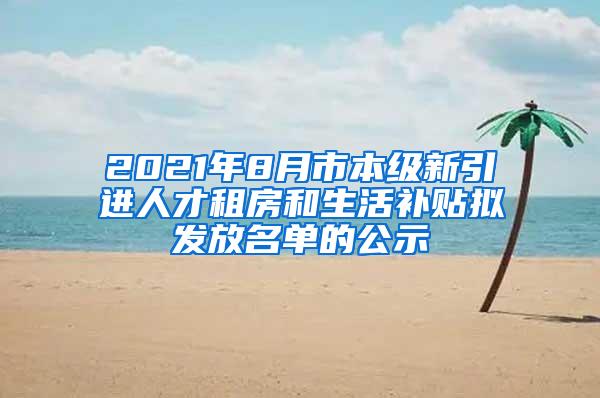 2021年8月市本级新引进人才租房和生活补贴拟发放名单的公示